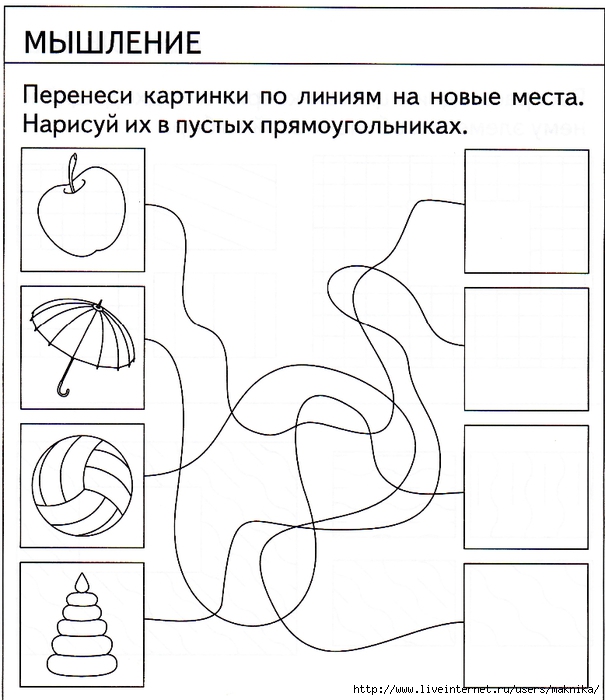 МЫШЛЕНИЕ

Перенеси картинки по линиям на новые места. Нарисуй их в пустых прямоугольниках.

http://www.liveinternet.ru/users/maknika/